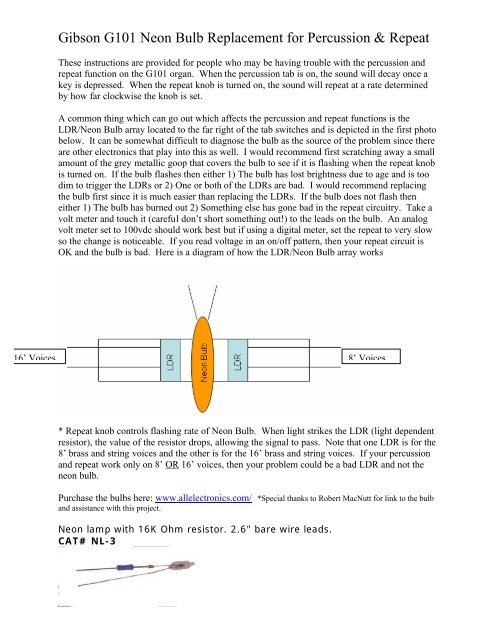 Gibson G101 Neon Bulb Replacement for Percussion & Repeat

These instructions are provided for people who may be having trouble with the percussion and repeat function on the G101 organ. When the percussion tab is on, the sound will decay once a key is depressed. When the repeat knob is turned on, the sound will repeat at a rate determined by how far clockwise the knob is set.

A common thing which can go out which affects the percussion and repeat functions is the LDR/Neon Bulb array located to the far right of the tab switches and is depicted in the first photo below. It can be somewhat difficult to diagnose the bulb as the source of the problem since there are other electronics that play into this as well. I would recommend first scratching away a small amount of the grey metallic goop that covers the bulb to see if it is flashing when the repeat knob is turned on. If the bulb flashes then either 1) The bulb has lost brightness due to age and is too dim to trigger the LDRs or 2) One or both of the LDRs are bad. I would recommend replacing the bulb first since it is much easier than replacing the LDRs. If the bulb does not flash then either 1) The bulb has burned out 2) Something else has gone bad in the repeat circuitry. Take a volt meter and touch it (careful don't short something out!) to the leads on the bulb. An analog volt meter set to 100vdc should work best but if using a digital meter, set the repeat to very slow so the change is noticeable. If you read voltage in an on/off pattern, then your repeat circuit is OK and the bulb is bad. Here is a diagram of how the LDR/Neon Bulb array works

16' Voices

LDR

Neon Bulb

LDR

8' Voices

* Repeat knob controls flashing rate of Neon Bulb. When light strikes the LDR (light dependent resistor), the value of the resistor drops, allowing the signal to pass. Note that one LDR is for the 8' brass and string voices and the other is for the 16' brass and string voices. If your percussion and repeat work only on 8' OR 16' voices, then your problem could be a bad LDR and not the neon bulb.

Purchase the bulbs here: www.allelectronics.com/ *Special thanks to Robert MacNutt for link to the bulb and assistance with this project.

Neon lamp with 16K Ohm resistor. 2.6" bare wire leads.
CAT# NL-3